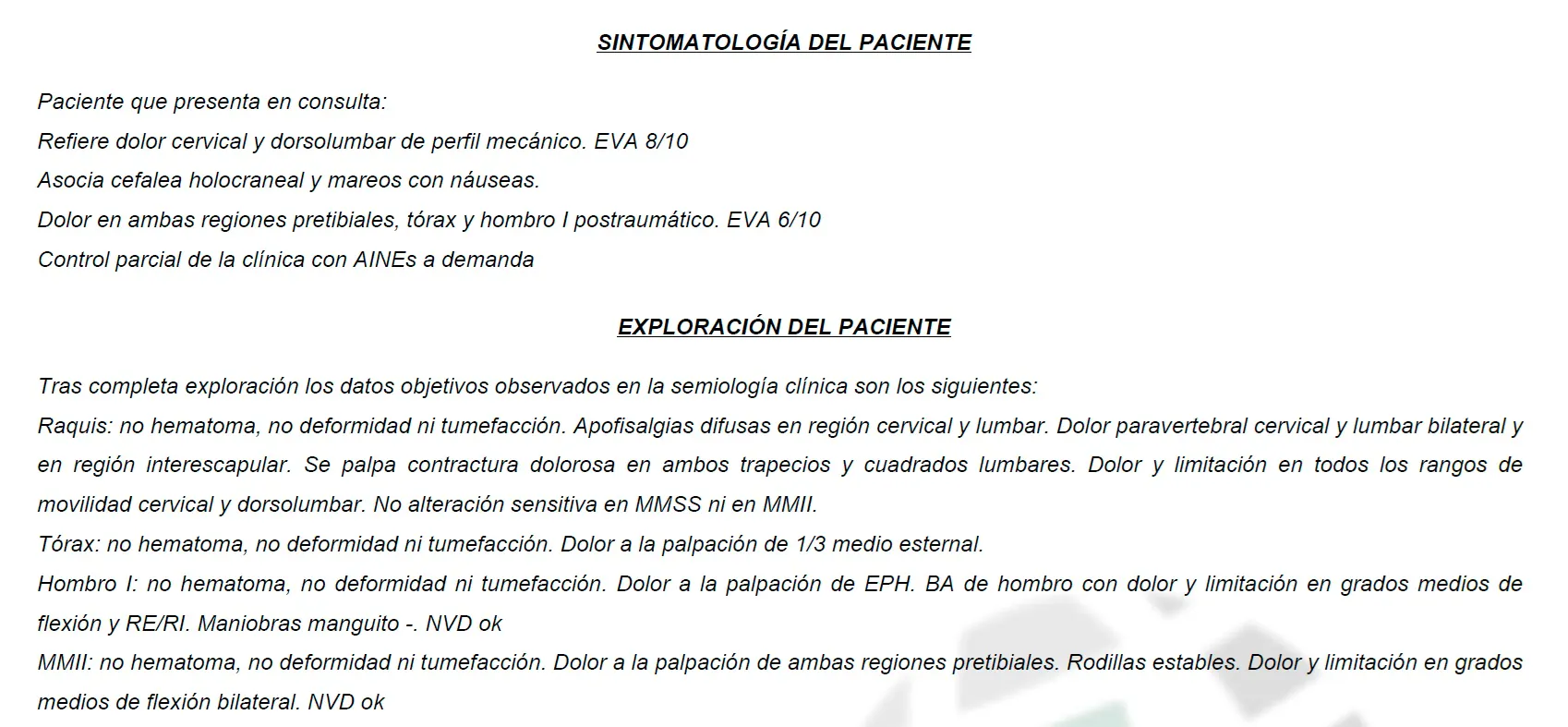 SINTOMATOLOGÍA DEL PACIENTE

Paciente que presenta en consulta:
Refiere dolor cervical y dorsolumbar de perfil mecánico. EVA 8/10
Asocia cefalea holocraneal y mareos con náuseas.
Dolor en ambas regiones pretibiales, tórax y hombro I postraumático. EVA 6/10
Control parcial de la clínica con AINEs a demanda

EXPLORACIÓN DEL PACIENTE

Tras completa exploración los datos objetivos observados en la semiología clínica son los siguientes:
Raquis: no hematoma, no deformidad ni tumefacción. Apofisalgias difusas en región cervical y lumbar. Dolor paravertebral cervical y lumbar bilateral y en región interescapular. Se palpa contractura dolorosa en ambos trapecios y cuadrados lumbares. Dolor y limitación en todos los rangos de movilidad cervical y dorsolumbar. No alteración sensitiva en MMSS ni en MMII.
Tórax: no hematoma, no deformidad ni tumefacción. Dolor a la palpación de 1/3 medio esternal.
Hombro I: no hematoma, no deformidad ni tumefacción. Dolor a la palpación de EPH. BA de hombro con dolor y limitación en grados medios de flexión y RE/RI. Maniobras manguito -. NVD ok
MMII: no hematoma, no deformidad ni tumefacción. Dolor a la palpación de ambas regiones pretibiales. Rodillas estables. Dolor y limitación en grados medios de flexión bilateral. NVD ok